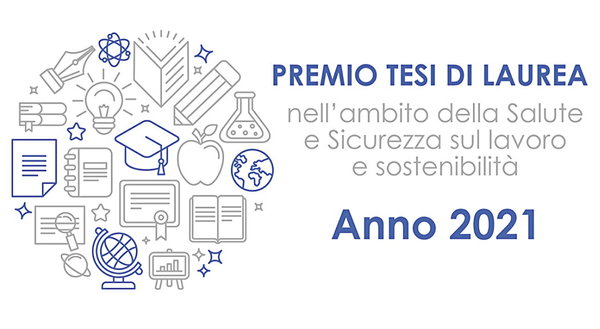 PREMIO TESI DI LAUREA
nell'ambito della Salute e Sicurezza sul lavoro e sostenibilità

Anno 2021